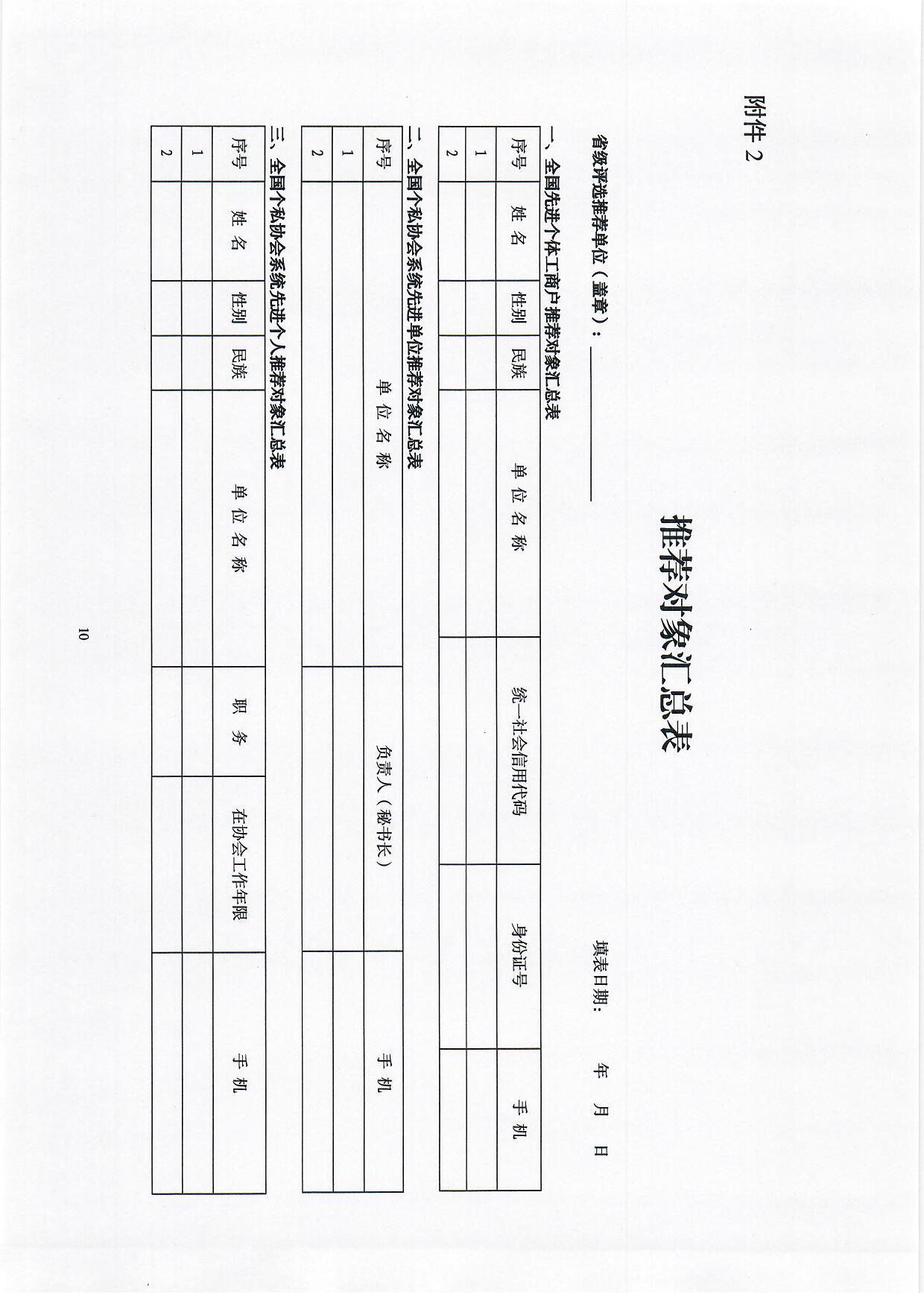 附件 2

推荐对象汇总表

省级评选推荐单位（盖章）：

填表日期： 年 月 日

一、全国先进个体工商户推荐对象汇总表

| 序号 | 姓 名 | 性别 | 民族 | 单 位 名 称 | 统一社会信用代码 | 身份证号 | 手 机 |
|---|---|---|---|---|---|---|---|
| 1 | | | | | | | |
| 2 | | | | | | | |

二、全国个私协会系统先进单位推荐对象汇总表

| 序号 | 单 位 名 称 | 负责人（秘书长） | 手 机 |
|---|---|---|---|
| 1 | | | |
| 2 | | | |

三、全国个私协会系统先进个人推荐对象汇总表

| 序号 | 姓 名 | 性别 | 民族 | 单 位 名 称 | 职 务 | 在协会工作年限 | 手 机 |
|---|---|---|---|---|---|---|---|
| 1 | | | | | | | |
| 2 | | | | | | | |

10